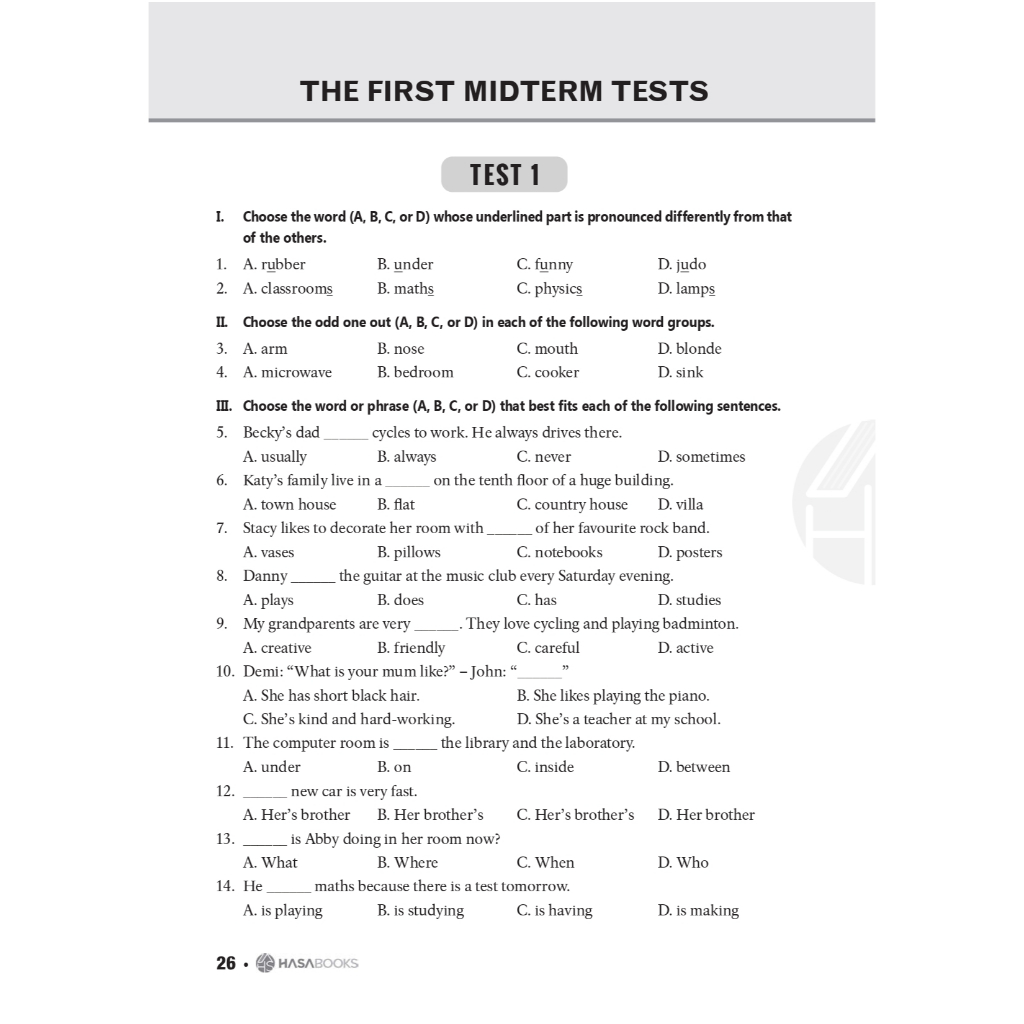 THE FIRST MIDTERM TESTS

TEST 1

I. Choose the word (A, B, C, or D) whose underlined part is pronounced differently from that of the others.

1. A. rubber B. under C. funny D. judo
2. A. classrooms B. maths C. physics D. lamps

II. Choose the odd one out (A, B, C, or D) in each of the following word groups.

3. A. arm B. nose C. mouth D. blonde
4. A. microwave B. bedroom C. cooker D. sink

III. Choose the word or phrase (A, B, C, or D) that best fits each of the following sentences.

5. Becky's dad ______ cycles to work. He always drives there.
A. usually B. always C. never D. sometimes
6. Katy's family live in a ______ on the tenth floor of a huge building.
A. town house B. flat C. country house D. villa
7. Stacy likes to decorate her room with ______ of her favourite rock band.
A. vases B. pillows C. notebooks D. posters
8. Danny ______ the guitar at the music club every Saturday evening.
A. plays B. does C. has D. studies
9. My grandparents are very ______. They love cycling and playing badminton.
A. creative B. friendly C. careful D. active
10. Demi: "What is your mum like?" – John: "______"
A. She has short black hair. B. She likes playing the piano.
C. She's kind and hard-working. D. She's a teacher at my school.
11. The computer room is ______ the library and the laboratory.
A. under B. on C. inside D. between
12. ______ new car is very fast.
A. Her's brother B. Her brother's C. Her's brother's D. Her brother
13. ______ is Abby doing in her room now?
A. What B. Where C. When D. Who
14. He ______ maths because there is a test tomorrow.
A. is playing B. is studying C. is having D. is making

26 • HASABOOKS